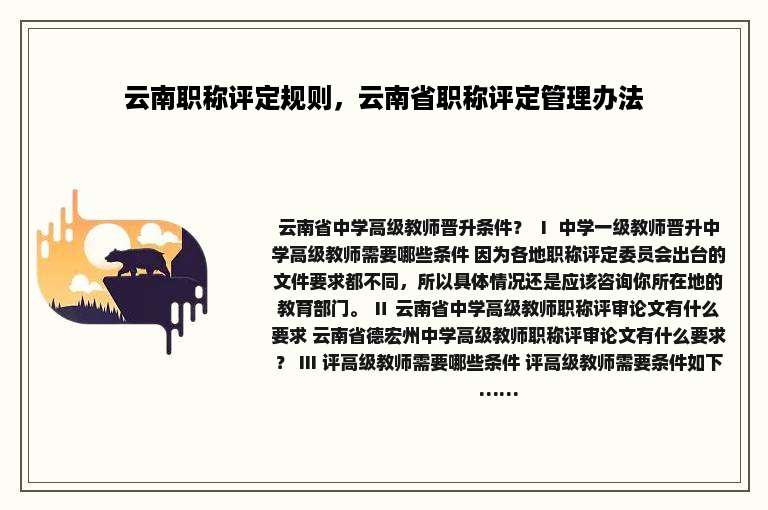 云南职称评定规则，云南省职称评定管理办法

云南省中学高级教师晋升条件？ I 中学一级教师晋升中学高级教师需要哪些条件 因为各地职称评定委员会出台的文件要求都不同，所以具体情况还是应该咨询你所在地的教育部门。 II 云南省中学高级教师职称评审论文有什么要求 云南省德宏州中学高级教师职称评审论文有什么要求？ III 评高级教师需要哪些条件 评高级教师需要条件如下……